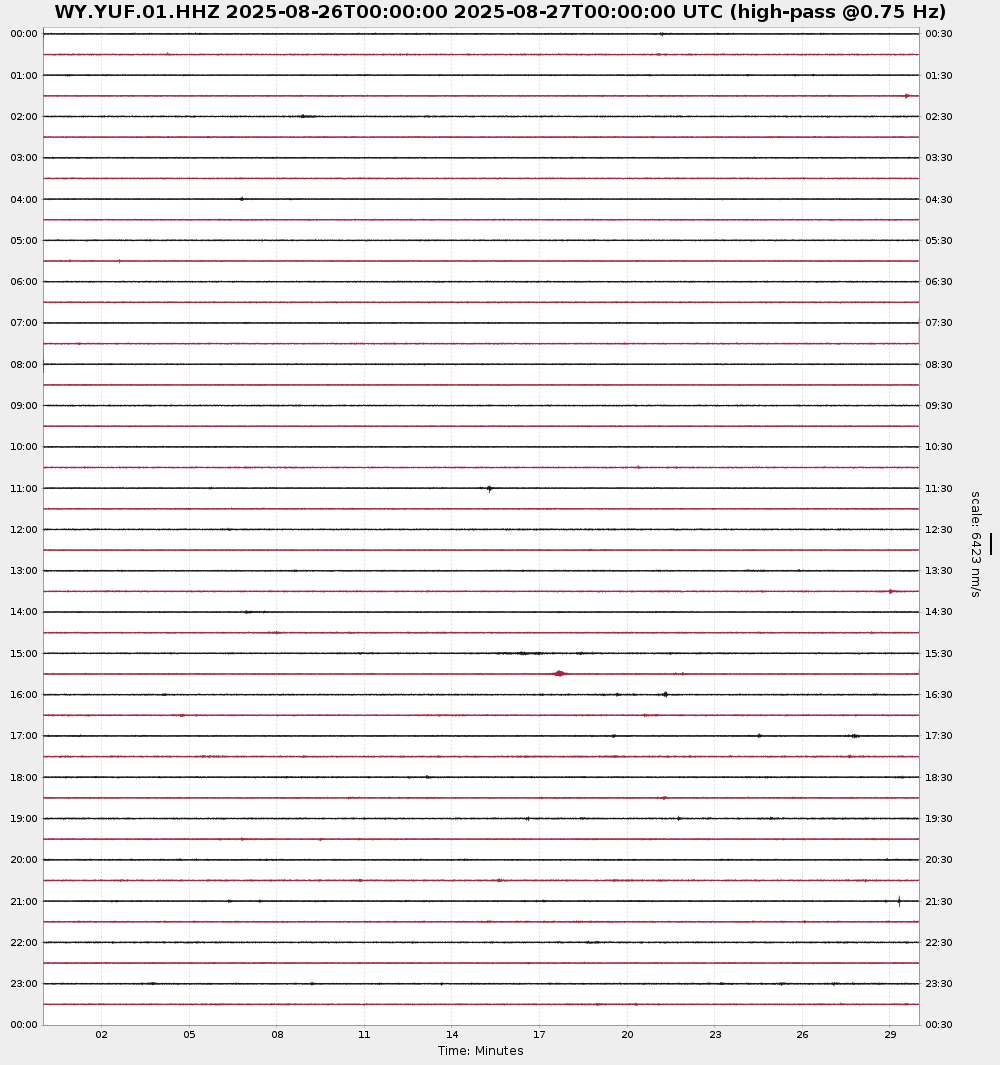 WY.YUF.01.HHZ 2025-08-26T00:00:00 2025-08-27T00:00:00 UTC (high-pass @0.75 Hz)

00:00
01:00
02:00
03:00
04:00
05:00
06:00
07:00
08:00
09:00
10:00
11:00
12:00
13:00
14:00
15:00
16:00
17:00
18:00
19:00
20:00
21:00
22:00
23:00
00:00

00:30
01:30
02:30
03:30
04:30
05:30
06:30
07:30
08:30
09:30
10:30
11:30
12:30
13:30
14:30
15:30
16:30
17:30
18:30
19:30
20:30
21:30
22:30
23:30
00:30

scale: 6423 nm/s

02 05 08 11 14 17 20 23 26 29

Time: Minutes